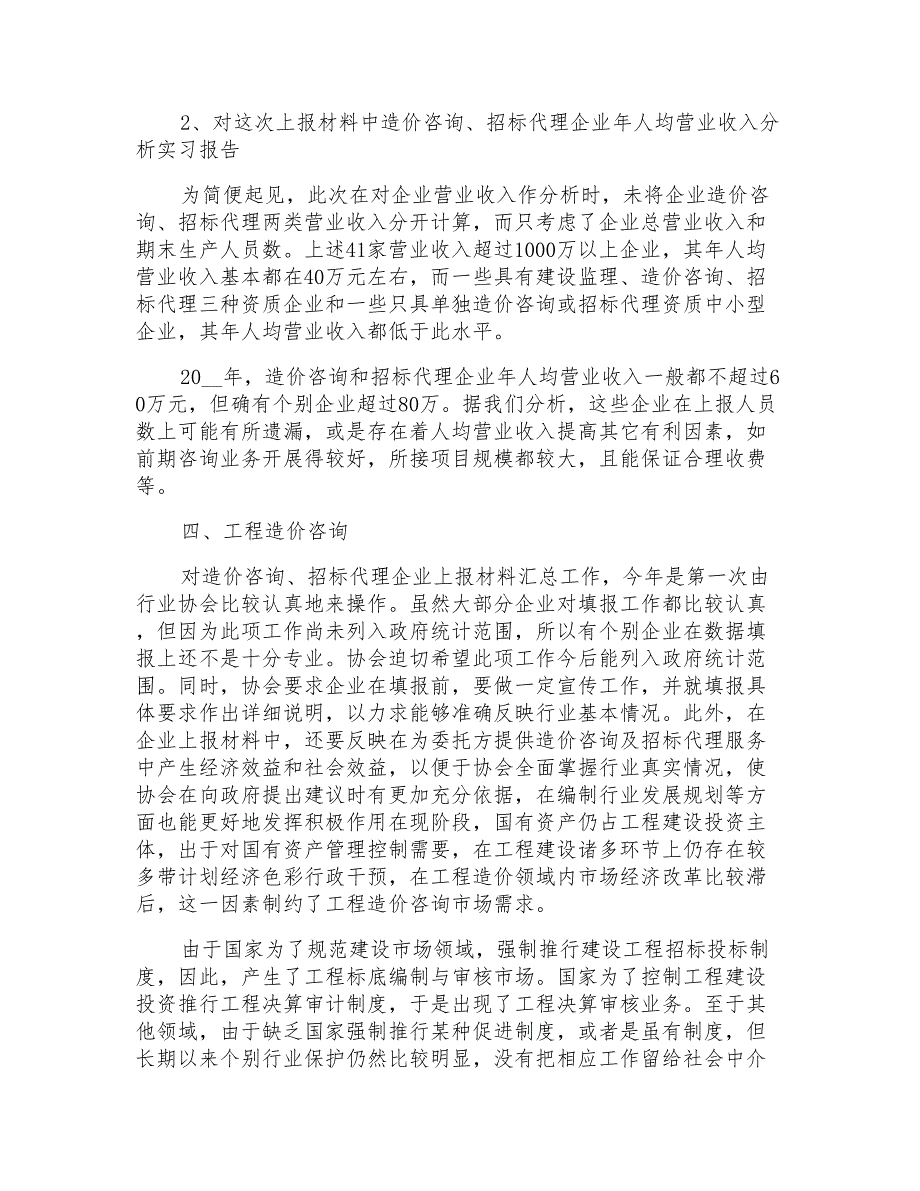 2、对这次上报材料中造价咨询、招标代理企业年人均营业收入分析实习报告

为简便起见，此次在对企业营业收入作分析时，未将企业造价咨询、招标代理两类营业收入分开计算，而只考虑了企业总营业收入和期末生产人员数。上述41家营业收入超过1000万以上企业，其年人均营业收入基本都在40万元左右，而一些具有建设监理、造价咨询、招标代理三种资质企业和一些只具单独造价咨询或招标代理资质中小型企业，其年人均营业收入都低于此水平。

20__年，造价咨询和招标代理企业年人均营业收入一般都不超过60万元，但确有个别企业超过80万。据我们分析，这些企业在上报人员数上可能有所遗漏，或是存在着人均营业收入提高其它有利因素，如前期咨询业务开展得较好，所接项目规模都较大，且能保证合理收费等。

四、工程造价咨询

对造价咨询、招标代理企业上报材料汇总工作，今年是第一次由行业协会比较认真地来操作。虽然大部分企业对填报工作都比较认真，但因为此项工作尚未列入政府统计范围，所以有个别企业在数据填报上还不是十分专业。协会迫切希望此项工作今后能列入政府统计范围。同时，协会要求企业在填报前，要做一定宣传工作，并就填报具体要求作出详细说明，以力求能够准确反映行业基本情况。此外，在企业上报材料中，还要反映在为委托方提供造价咨询及招标代理服务中产生经济效益和社会效益，以便于协会全面掌握行业真实情况，使协会在向政府提出建议时有更加充分依据，在编制行业发展规划等方面也能更好地发挥积极作用在现阶段，国有资产仍占工程建设投资主体，出于对国有资产管理控制需要，在工程建设诸多环节上仍存在较多带计划经济色彩行政干预，在工程造价领域内市场经济改革比较滞后，这一因素制约了工程造价咨询市场需求。

由于国家为了规范建设市场领域，强制推行建设工程招标投标制度，因此，产生了工程标底编制与审核市场。国家为了控制工程建设投资推行工程决算审计制度，于是出现了工程决算审核业务。至于其他领域，由于缺乏国家强制推行某种促进制度，或者是虽有制度，但长期以来个别行业保护仍然比较明显，没有把相应工作留给社会中介